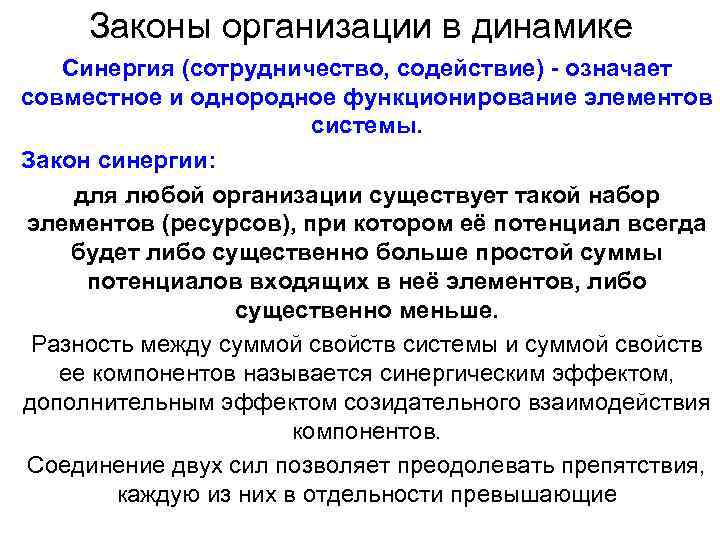 Законы организации в динамике

Синергия (сотрудничество, содействие) - означает совместное и однородное функционирование элементов системы.

Закон синергии:

для любой организации существует такой набор элементов (ресурсов), при котором её потенциал всегда будет либо существенно больше простой суммы потенциалов входящих в неё элементов, либо существенно меньше.

Разность между суммой свойств системы и суммой свойств ее компонентов называется синергическим эффектом, дополнительным эффектом созидательного взаимодействия компонентов.

Соединение двух сил позволяет преодолевать препятствия, каждую из них в отдельности превышающие